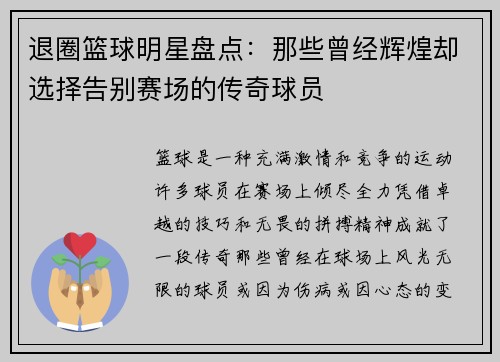 退圈篮球明星盘点：那些曾经辉煌却选择告别赛场的传奇球员

篮球是一种充满激情和竞争的运动许多球员在赛场上倾尽全力凭借卓越的技巧和无畏的拼搏精神成就了一段传奇那些曾经在球场上风光无限的球员或因为伤病或因心态的变